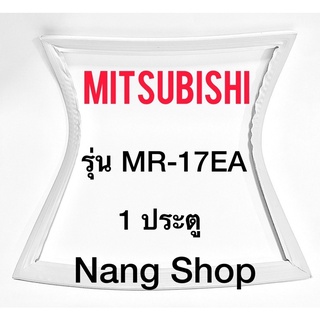 MITSUBISHI

รุ่น MR-17EA

1 ประตู

Nang Shop